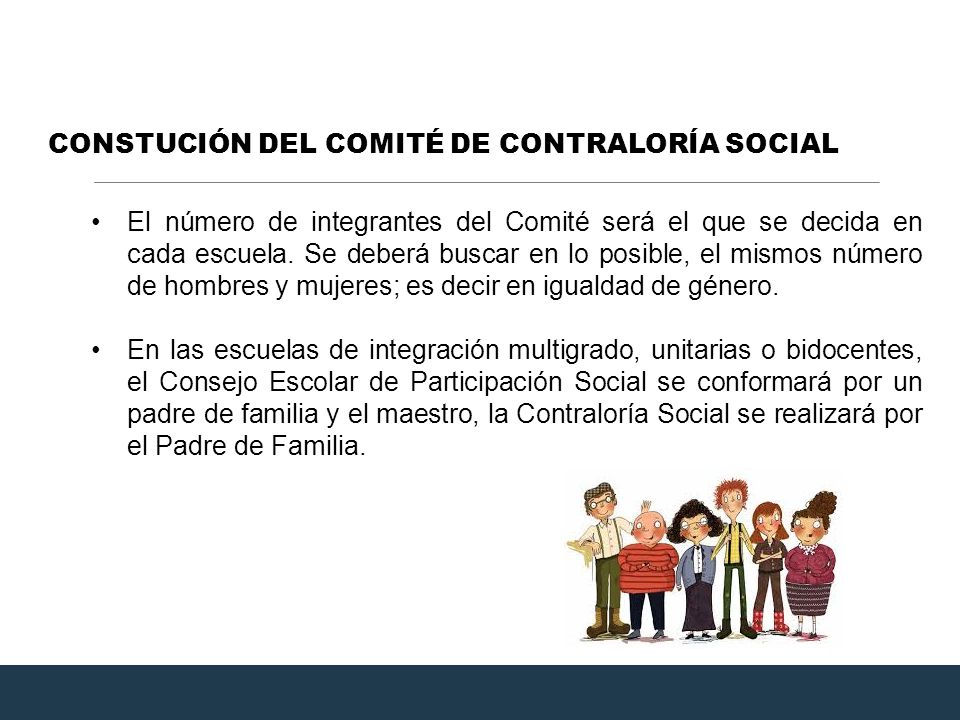 CONSTUCIÓN DEL COMITÉ DE CONTRALORÍA SOCIAL

• El número de integrantes del Comité será el que se decida en cada escuela. Se deberá buscar en lo posible, el mismos número de hombres y mujeres; es decir en igualdad de género.

• En las escuelas de integración multigrado, unitarias o bidocentes, el Consejo Escolar de Participación Social se conformará por un padre de familia y el maestro, la Contraloría Social se realizará por el Padre de Familia.